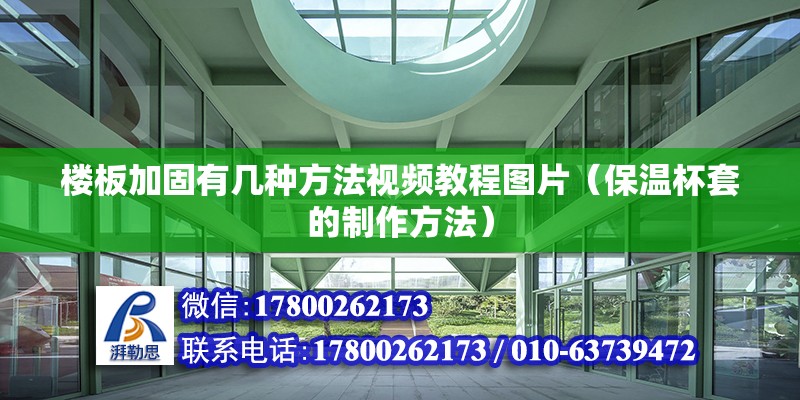 楼板加固有几种方法视频教程图片（保温杯套的制作方法）

湃勒思

微信：17800262173

联系电话：17800262173 / 010-63739472